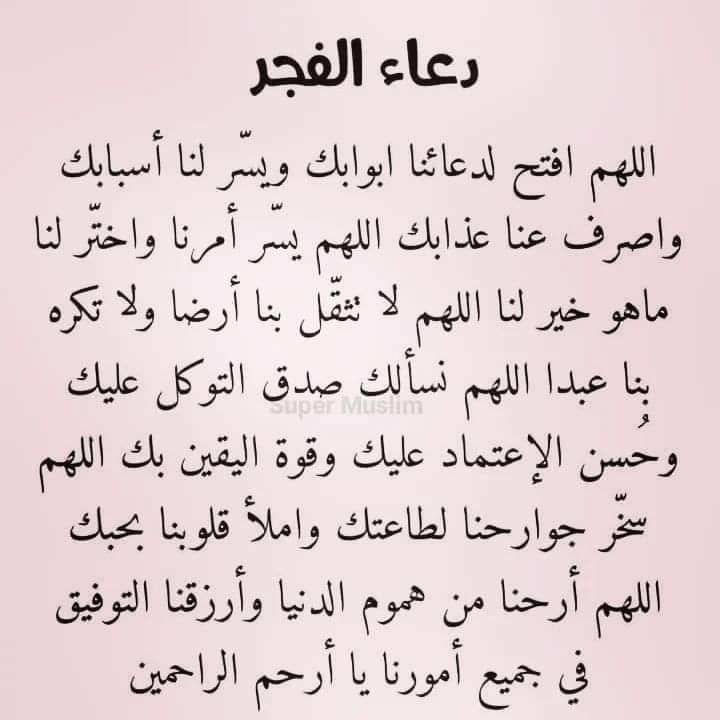 دعاء الفجر

اللهم افتح لدعائنا ابوابك ويسّر لنا أسبابك واصرف عنا عذابك اللهم يسّر أمرنا واختّر لنا ماهو خير لنا اللهم لا تثقّل بنا أرضا ولا تكره بنا عبدا اللهم نسألك صدق التوكل عليك وحُسن الإعتماد عليك وقوة اليقين بك اللهم سخّر جوارحنا لطاعتك واملأ قلوبنا بحبك اللهم أرحنا من هموم الدنيا وأرزقنا التوفيق في جميع أمورنا يا أرحم الراحمين

Super Muslim